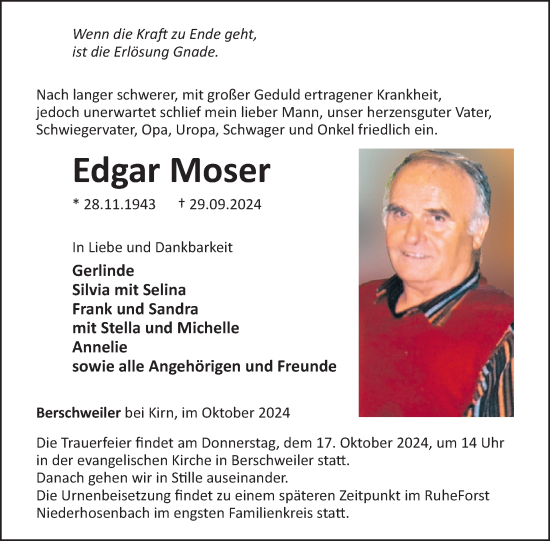 Wenn die Kraft zu Ende geht,
ist die Erlösung Gnade.

Nach langer schwerer, mit großer Geduld ertragener Krankheit, jedoch unerwartet schlief mein lieber Mann, unser herzensguter Vater, Schwiegervater, Opa, Uropa, Schwager und Onkel friedlich ein.

Edgar Moser

* 28.11.1943 † 29.09.2024

In Liebe und Dankbarkeit

Gerlinde
Silvia mit Selina
Frank und Sandra
mit Stella und Michelle
Annelie
sowie alle Angehörigen und Freunde

Berschweiler bei Kirn, im Oktober 2024

Die Trauerfeier findet am Donnerstag, dem 17. Oktober 2024, um 14 Uhr in der evangelischen Kirche in Berschweiler statt.
Danach gehen wir in Stille auseinander.
Die Urnenbeisetzung findet zu einem späteren Zeitpunkt im RuheForst Niederhosenbach im engsten Familienkreis statt.